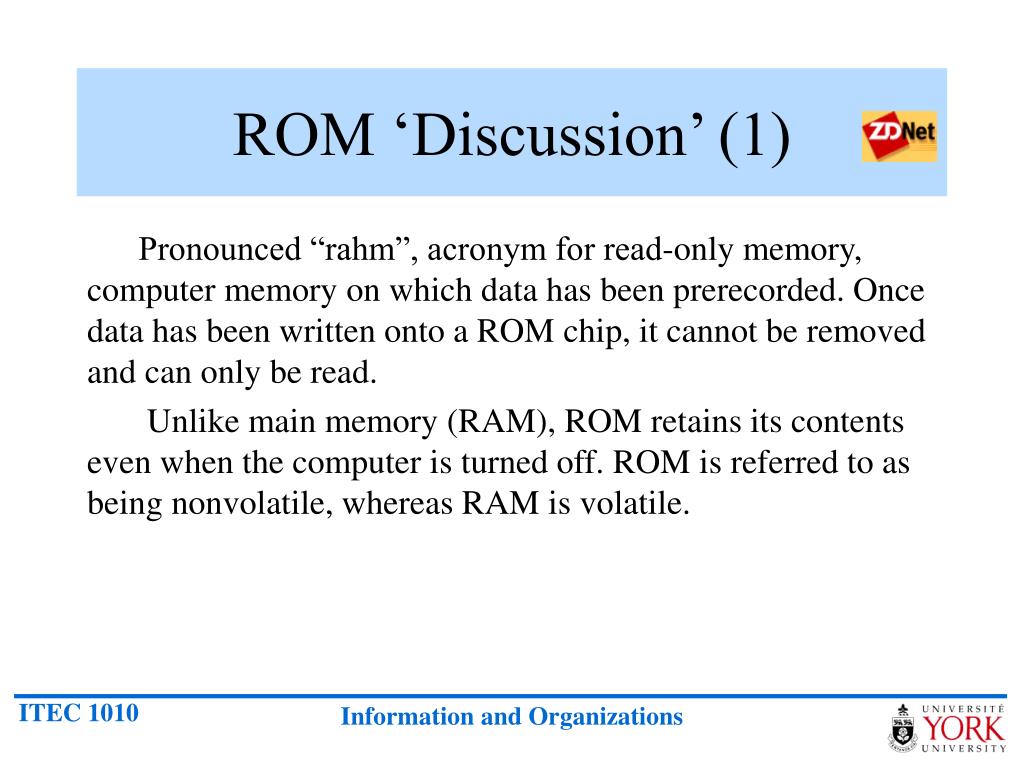 ROM ‘Discussion’ (1)

ZDNet

Pronounced “rahm”, acronym for read-only memory, computer memory on which data has been prerecorded. Once data has been written onto a ROM chip, it cannot be removed and can only be read.

Unlike main memory (RAM), ROM retains its contents even when the computer is turned off. ROM is referred to as being nonvolatile, whereas RAM is volatile.

ITEC 1010

Information and Organizations

UNIVERSITÉ YORK UNIVERSITY